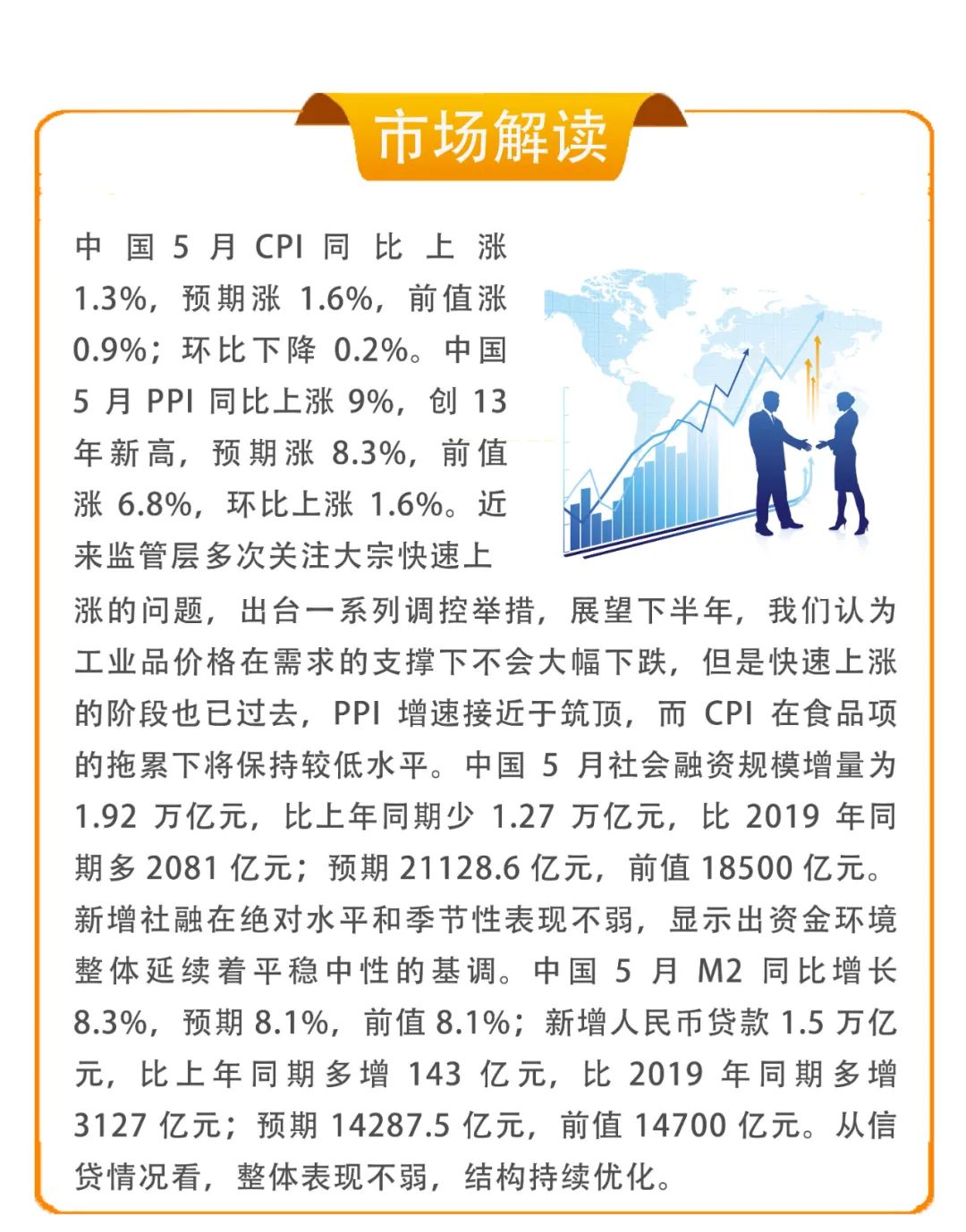 市场解读

中国5月CPI同比上涨1.3%，预期涨1.6%，前值涨0.9%；环比下降0.2%。中国5月PPI同比上涨9%，创13年新高，预期涨8.3%，前值涨6.8%，环比上涨1.6%。近来监管层多次关注大宗快速上涨的问题，出台一系列调控举措，展望下半年，我们认为工业品价格在需求的支撑下不会大幅下跌，但是快速上涨的阶段也已过去，PPI增速接近于筑顶，而CPI在食品项的拖累下将保持较低水平。中国5月社会融资规模增量为1.92万亿元，比上年同期少1.27万亿元，比2019年同期多2081亿元；预期21128.6亿元，前值18500亿元。新增社融在绝对水平和季节性表现不弱，显示出资金环境整体延续着平稳中性的基调。中国5月M2同比增长8.3%，预期8.1%，前值8.1%；新增人民币贷款1.5万亿元，比上年同期多增143亿元，比2019年同期多增3127亿元；预期14287.5亿元，前值14700亿元。从信贷情况看，整体表现不弱，结构持续优化。